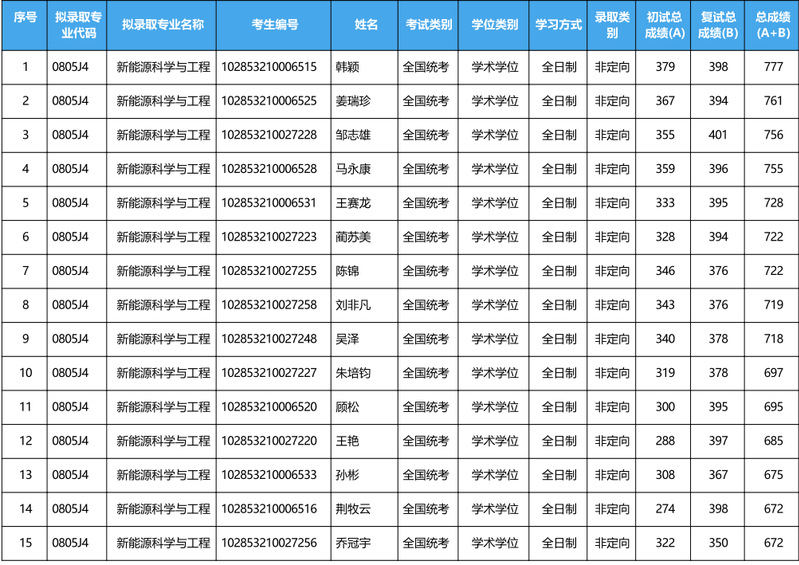 | 序号 | 拟录取专业代码 | 拟录取专业名称 | 考生编号 | 姓名 | 考试类别 | 学位类别 | 学习方式 | 录取类别 | 初试总成绩(A) | 复试总成绩(B) | 总成绩(A+B) |
|---|---|---|---|---|---|---|---|---|---|---|---|
| 1 | 0805J4 | 新能源科学与工程 | 102853210006515 | 韩颖 | 全国统考 | 学术学位 | 全日制 | 非定向 | 379 | 398 | 777 |
| 2 | 0805J4 | 新能源科学与工程 | 102853210006525 | 姜瑞珍 | 全国统考 | 学术学位 | 全日制 | 非定向 | 367 | 394 | 761 |
| 3 | 0805J4 | 新能源科学与工程 | 102853210027228 | 邹志雄 | 全国统考 | 学术学位 | 全日制 | 非定向 | 355 | 401 | 756 |
| 4 | 0805J4 | 新能源科学与工程 | 102853210006528 | 马永康 | 全国统考 | 学术学位 | 全日制 | 非定向 | 359 | 396 | 755 |
| 5 | 0805J4 | 新能源科学与工程 | 102853210006531 | 王赛龙 | 全国统考 | 学术学位 | 全日制 | 非定向 | 333 | 395 | 728 |
| 6 | 0805J4 | 新能源科学与工程 | 102853210027223 | 蔺苏美 | 全国统考 | 学术学位 | 全日制 | 非定向 | 328 | 394 | 722 |
| 7 | 0805J4 | 新能源科学与工程 | 102853210027255 | 陈锦 | 全国统考 | 学术学位 | 全日制 | 非定向 | 346 | 376 | 722 |
| 8 | 0805J4 | 新能源科学与工程 | 102853210027258 | 刘非凡 | 全国统考 | 学术学位 | 全日制 | 非定向 | 343 | 376 | 719 |
| 9 | 0805J4 | 新能源科学与工程 | 102853210027248 | 吴泽 | 全国统考 | 学术学位 | 全日制 | 非定向 | 340 | 378 | 718 |
| 10 | 0805J4 | 新能源科学与工程 | 102853210027227 | 朱培钧 | 全国统考 | 学术学位 | 全日制 | 非定向 | 319 | 378 | 697 |
| 11 | 0805J4 | 新能源科学与工程 | 102853210006520 | 顾松 | 全国统考 | 学术学位 | 全日制 | 非定向 | 300 | 395 | 695 |
| 12 | 0805J4 | 新能源科学与工程 | 102853210027220 | 王艳 | 全国统考 | 学术学位 | 全日制 | 非定向 | 288 | 397 | 685 |
| 13 | 0805J4 | 新能源科学与工程 | 102853210006533 | 孙彬 | 全国统考 | 学术学位 | 全日制 | 非定向 | 308 | 367 | 675 |
| 14 | 0805J4 | 新能源科学与工程 | 102853210006516 | 荆牧云 | 全国统考 | 学术学位 | 全日制 | 非定向 | 274 | 398 | 672 |
| 15 | 0805J4 | 新能源科学与工程 | 102853210027256 | 乔冠宇 | 全国统考 | 学术学位 | 全日制 | 非定向 | 322 | 350 | 672 |